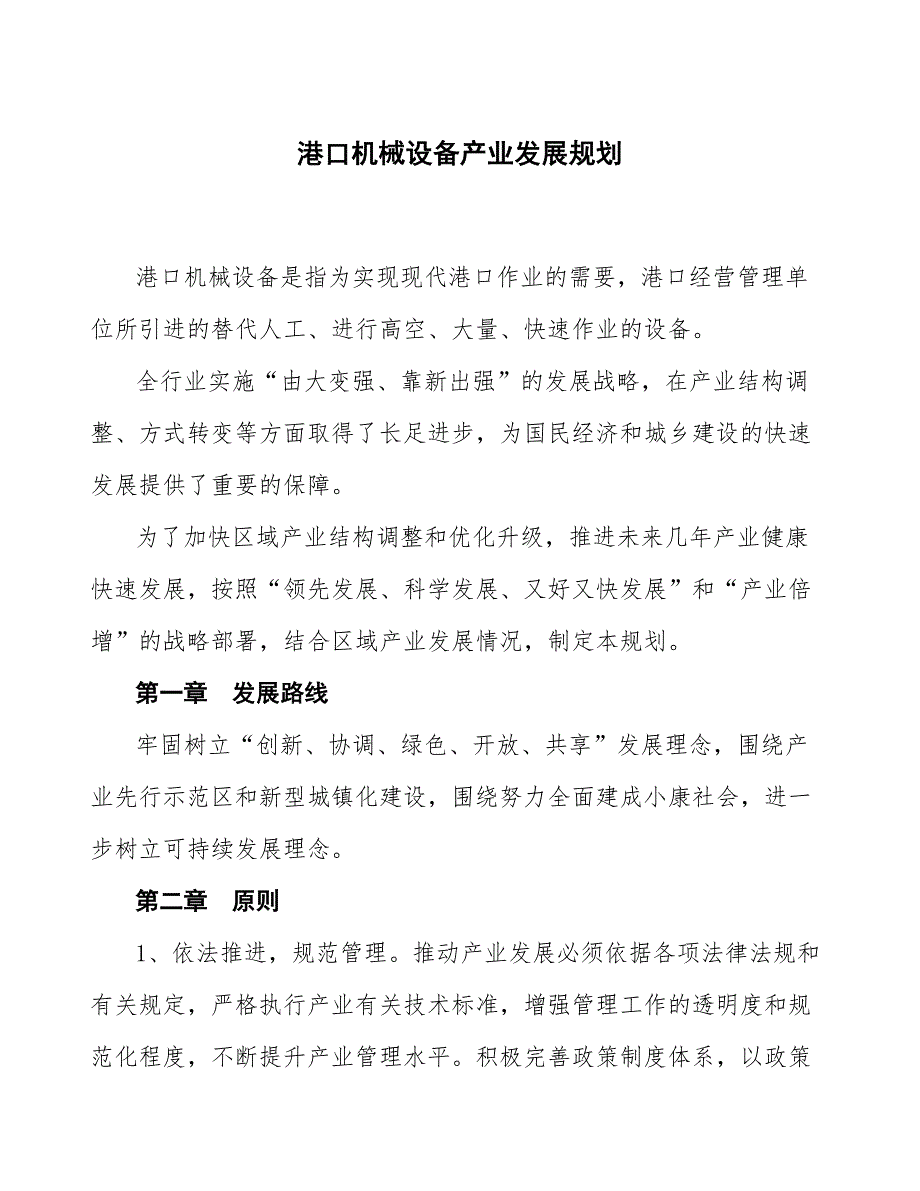 港口机械设备产业发展规划

港口机械设备是指为实现现代港口作业的需要，港口经营管理单位所引进的替代人工、进行高空、大量、快速作业的设备。

全行业实施“由大变强、靠新出强”的发展战略，在产业结构调整、方式转变等方面取得了长足进步，为国民经济和城乡建设的快速发展提供了重要的保障。

为了加快区域产业结构调整和优化升级，推进未来几年产业健康快速发展，按照“领先发展、科学发展、又好又快发展”和“产业倍增”的战略部署，结合区域产业发展情况，制定本规划。

第一章 发展路线

牢固树立“创新、协调、绿色、开放、共享”发展理念，围绕产业先行示范区和新型城镇化建设，围绕努力全面建成小康社会，进一步树立可持续发展理念。

第二章 原则

1、依法推进，规范管理。推动产业发展必须依据各项法律法规和有关规定，严格执行产业有关技术标准，增强管理工作的透明度和规范化程度，不断提升产业管理水平。积极完善政策制度体系，以政策